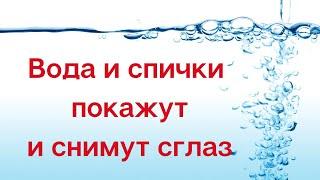 Вода и спички покажут и снимут сглаз